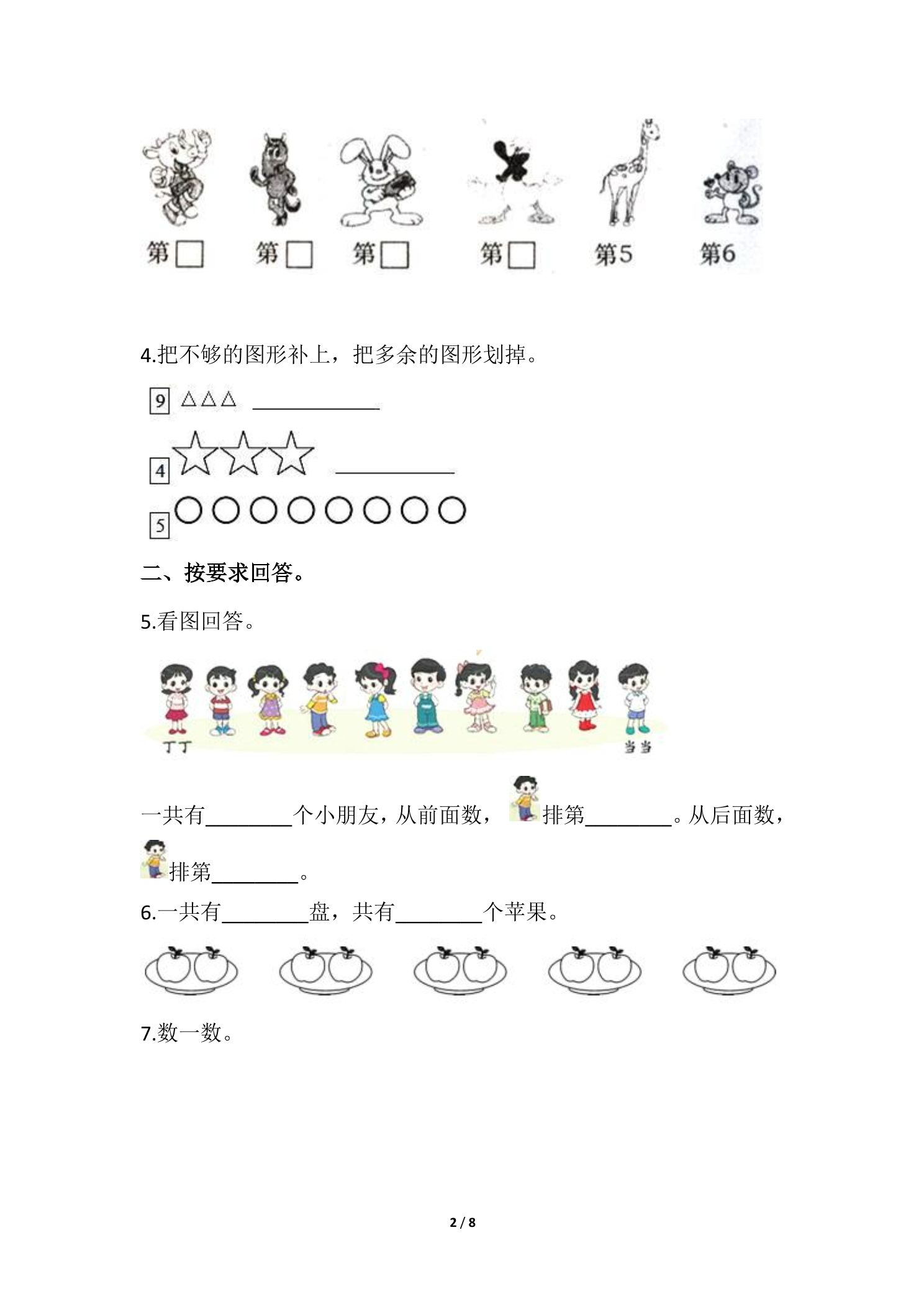 第☐ 第☐ 第☐ 第☐ 第5 第6

4.把不够的图形补上，把多余的图形划掉。

9 △△△ ____

4 ☆☆☆ ____

5 ○○○○○○○○

二、按要求回答。

5.看图回答。

丁丁 当当

一共有____个小朋友，从前面数，排第____。从后面数，排第____。

6.一共有____盘，共有____个苹果。

7.数一数。

2 / 8